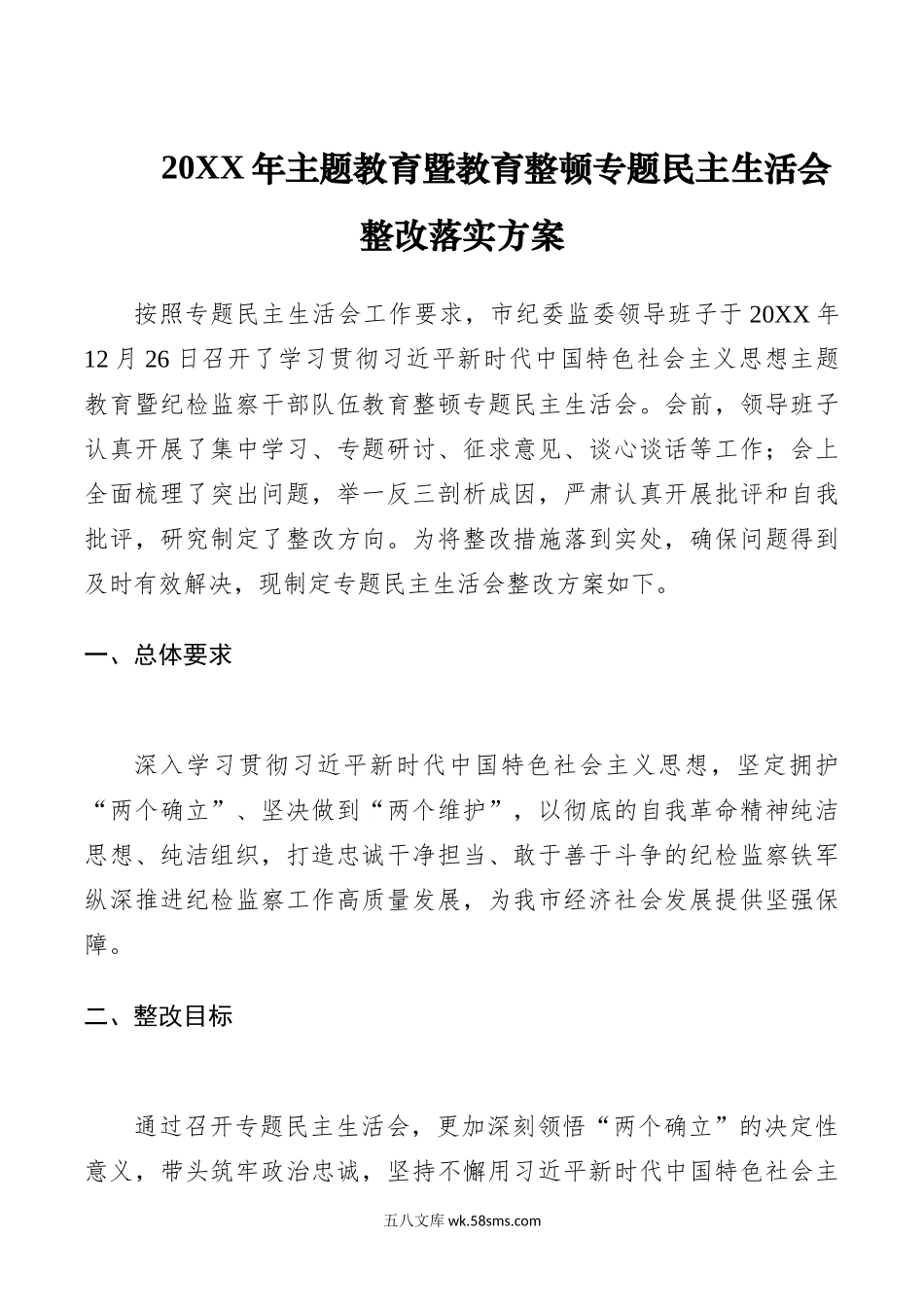 20XX 年主题教育暨教育整顿专题民主生活会整改落实方案

按照专题民主生活会工作要求，市纪委监委领导班子于 20XX 年 12 月 26 日召开了学习贯彻习近平新时代中国特色社会主义思想主题教育暨纪检监察干部队伍教育整顿专题民主生活会。会前，领导班子认真开展了集中学习、专题研讨、征求意见、谈心谈话等工作；会上全面梳理了突出问题，举一反三剖析成因，严肃认真开展批评和自我批评，研究制定了整改方向。为将整改措施落到实处，确保问题得到及时有效解决，现制定专题民主生活会整改方案如下。

一、总体要求

深入学习贯彻习近平新时代中国特色社会主义思想，坚定拥护“两个确立”、坚决做到“两个维护”，以彻底的自我革命精神纯洁思想、纯洁组织，打造忠诚干净担当、敢于善于斗争的纪检监察铁军纵深推进纪检监察工作高质量发展，为我市经济社会发展提供坚强保障。

二、整改目标

通过召开专题民主生活会，更加深刻领悟“两个确立”的决定性意义，带头筑牢政治忠诚，坚持不懈用习近平新时代中国特色社会主

五八文库 wk.58sms.com